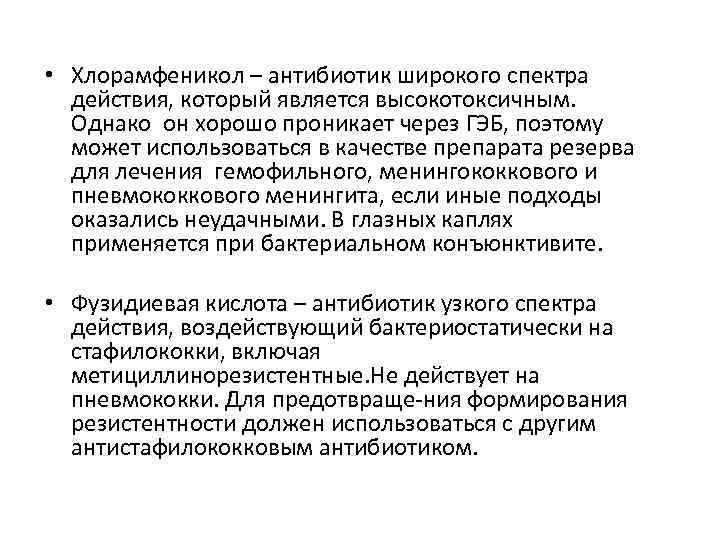 • Хлорамфеникол – антибиотик широкого спектра действия, который является высокотоксичным. Однако он хорошо проникает через ГЭБ, поэтому может использоваться в качестве препарата резерва для лечения гемофильного, менингококкового и пневмококкового менингита, если иные подходы оказались неудачными. В глазных каплях применяется при бактериальном конъюнктивите.

• Фузидиевая кислота – антибиотик узкого спектра действия, воздействующий бактериостатически на стафилококки, включая метициллинорезистентные.Не действует на пневмококки. Для предотвраще-ния формирования резистентности должен использоваться с другим антистафилококковым антибиотиком.